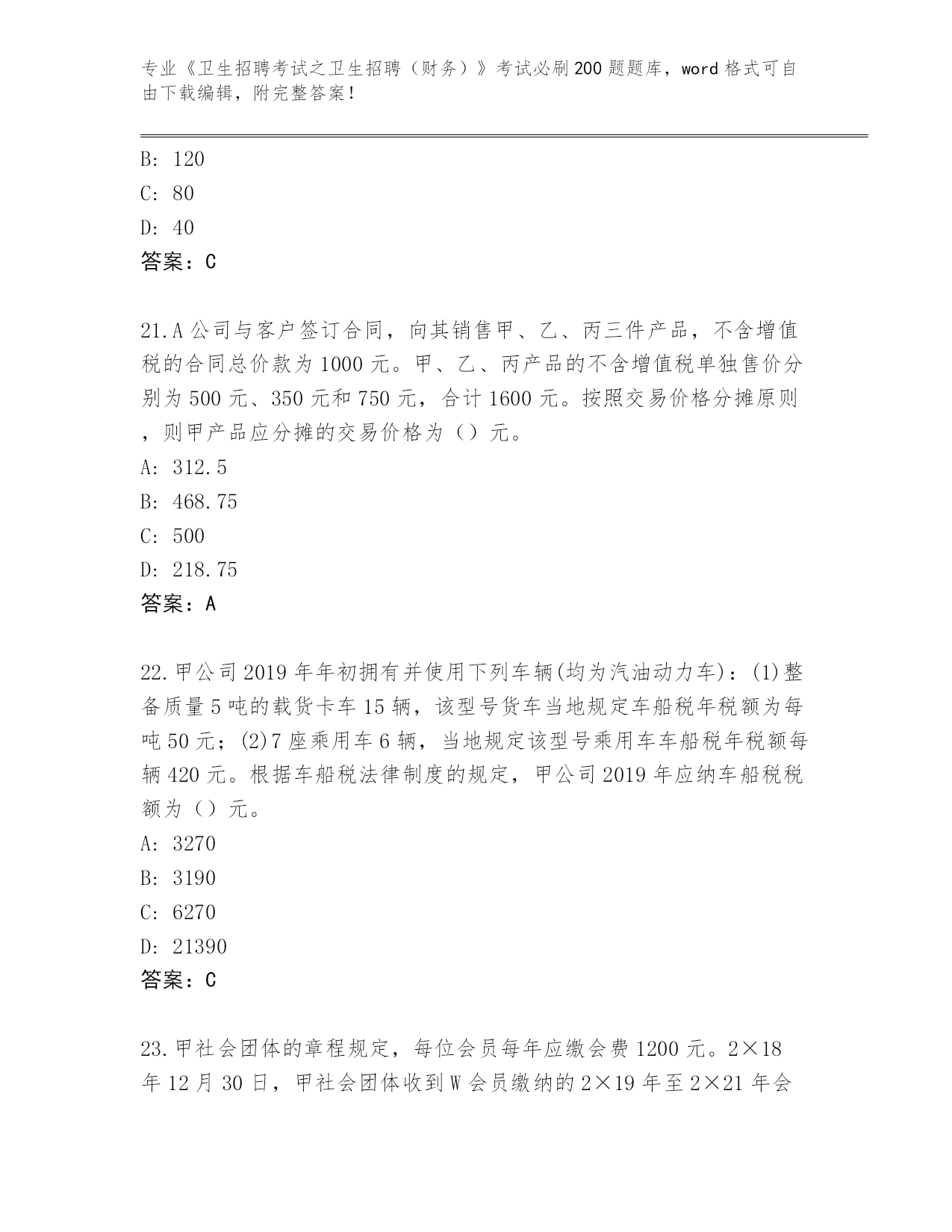 专业《卫生招聘考试之卫生招聘（财务）》考试必刷200题题库，word格式可自由下载编辑，附完整答案！

B: 120
C: 80
D: 40
答案：C

21.A公司与客户签订合同，向其销售甲、乙、丙三件产品，不含增值税的合同总价款为1000元。甲、乙、丙产品的不含增值税单独售价分别为500元、350元和750元，合计1600元。按照交易价格分摊原则，则甲产品应分摊的交易价格为（）元。
A: 312.5
B: 468.75
C: 500
D: 218.75
答案：A

22.甲公司2019年年初拥有并使用下列车辆(均为汽油动力车)：(1)整备质量5吨的载货卡车15辆，该型号货车当地规定车船税年税额为每吨50元；(2)7座乘用车6辆，当地规定该型号乘用车车船税年税额每辆420元。根据车船税法律制度的规定，甲公司2019年应纳车船税税额为（）元。
A: 3270
B: 3190
C: 6270
D: 21390
答案：C

23.甲社会团体的章程规定，每位会员每年应缴会费1200元。2×18年12月30日，甲社会团体收到W会员缴纳的2×19年至2×21年会